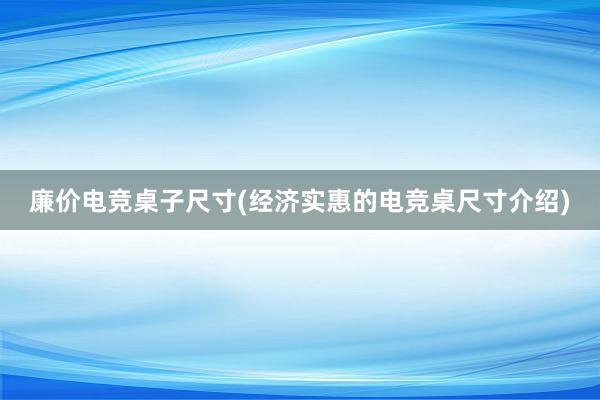 廉价电竞桌子尺寸(经济实惠的电竞桌尺寸介绍)